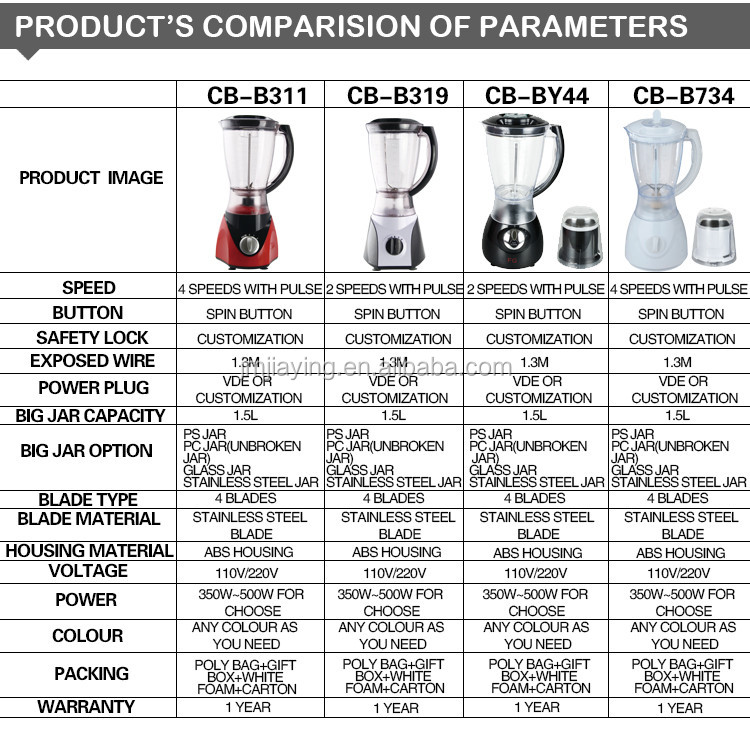 PRODUCT'S COMPARISION OF PARAMETERS

| | CB-B311 | CB-B319 | CB-BY44 | CB-B734 |
|---|---|---|---|---|
| PRODUCT IMAGE | | | | |
| SPEED | 4 SPEEDS WITH PULSE | 2 SPEEDS WITH PULSE | 2 SPEEDS WITH PULSE | 4 SPEEDS WITH PULSE |
| BUTTON | SPIN BUTTON | SPIN BUTTON | SPIN BUTTON | SPIN BUTTON |
| SAFETY LOCK | CUSTOMIZATION | CUSTOMIZATION | CUSTOMIZATION | CUSTOMIZATION |
| EXPOSED WIRE | 1.3M | 1.3M | 1.3M | 1.3M |
| POWER PLUG | VDE OR CUSTOMIZATION | VDE OR CUSTOMIZATION | VDE OR CUSTOMIZATION | VDE OR CUSTOMIZATION |
| BIG JAR CAPACITY | 1.5L | 1.5L | 1.5L | 1.5L |
| BIG JAR OPTION | PS JAR PC JAR(UNBROKEN JAR) GLASS JAR STAINLESS STEEL JAR | PS JAR PC JAR(UNBROKEN JAR) GLASS JAR STAINLESS STEEL JAR | PS JAR PC JAR(UNBROKEN JAR) GLASS JAR STAINLESS STEEL JAR | PS JAR PC JAR(UNBROKEN JAR) GLASS JAR STAINLESS STEEL JAR |
| BLADE TYPE | 4 BLADES | 4 BLADES | 4 BLADES | 4 BLADES |
| BLADE MATERIAL | STAINLESS STEEL BLADE | STAINLESS STEEL BLADE | STAINLESS STEEL BLADE | STAINLESS STEEL BLADE |
| HOUSING MATERIAL | ABS HOUSING | ABS HOUSING | ABS HOUSING | ABS HOUSING |
| VOLTAGE | 110V/220V | 110V/220V | 110V/220V | 110V/220V |
| POWER | 350W~500W FOR CHOOSE | 350W~500W FOR CHOOSE | 350W~500W FOR CHOOSE | 350W~500W FOR CHOOSE |
| COLOUR | ANY COLOUR AS YOU NEED | ANY COLOUR AS YOU NEED | ANY COLOUR AS YOU NEED | ANY COLOUR AS YOU NEED |
| PACKING | POLY BAG+GIFT BOX+WHITE FOAM+CARTON | POLY BAG+GIFT BOX+WHITE FOAM+CARTON | POLY BAG+GIFT BOX+WHITE FOAM+CARTON | POLY BAG+GIFT BOX+WHITE FOAM+CARTON |
| WARRANTY | 1 YEAR | 1 YEAR | 1 YEAR | 1 YEAR |

jmjiaying.en.alibaba.com